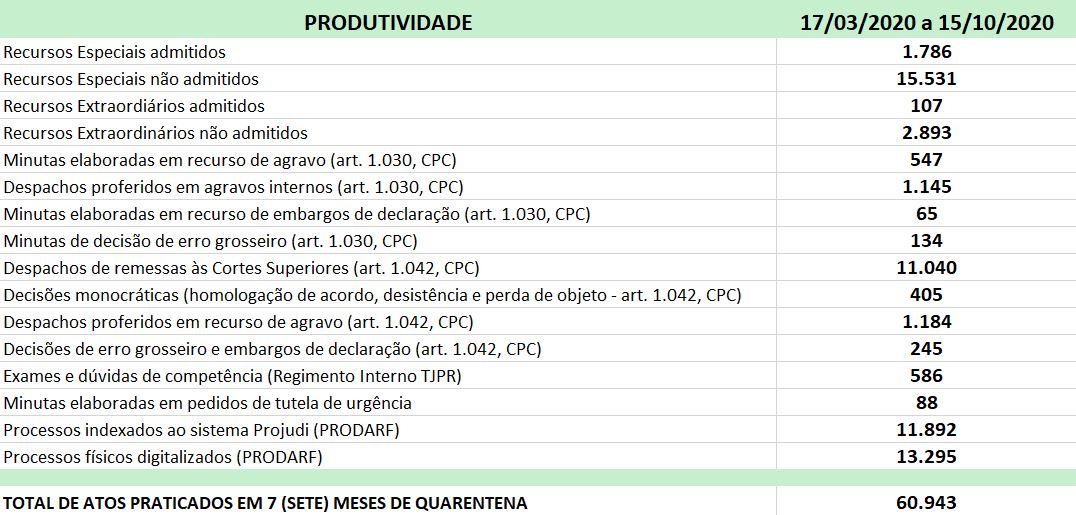 | PRODUTIVIDADE | 17/03/2020 a 15/10/2020 |
|---|---|
| Recursos Especiais admitidos | 1.786 |
| Recursos Especiais não admitidos | 15.531 |
| Recursos Extraordiários admitidos | 107 |
| Recursos Extraordinários não admitidos | 2.893 |
| Minutas elaboradas em recurso de agravo (art. 1.030, CPC) | 547 |
| Despachos proferidos em agravos internos (art. 1.030, CPC) | 1.145 |
| Minutas elaboradas em recurso de embargos de declaração (art. 1.030, CPC) | 65 |
| Minutas de decisão de erro grosseiro (art. 1.030, CPC) | 134 |
| Despachos de remessas às Cortes Superiores (art. 1.042, CPC) | 11.040 |
| Decisões monocráticas (homologação de acordo, desistência e perda de objeto - art. 1.042, CPC) | 405 |
| Despachos proferidos em recurso de agravo (art. 1.042, CPC) | 1.184 |
| Decisões de erro grosseiro e embargos de declaração (art. 1.042, CPC) | 245 |
| Exames e dúvidas de competência (Regimento Interno TJPR) | 586 |
| Minutas elaboradas em pedidos de tutela de urgência | 88 |
| Processos indexados ao sistema Projudi (PRODARF) | 11.892 |
| Processos físicos digitalizados (PRODARF) | 13.295 |
| | |
| TOTAL DE ATOS PRATICADOS EM 7 (SETE) MESES DE QUARENTENA | 60.943 |